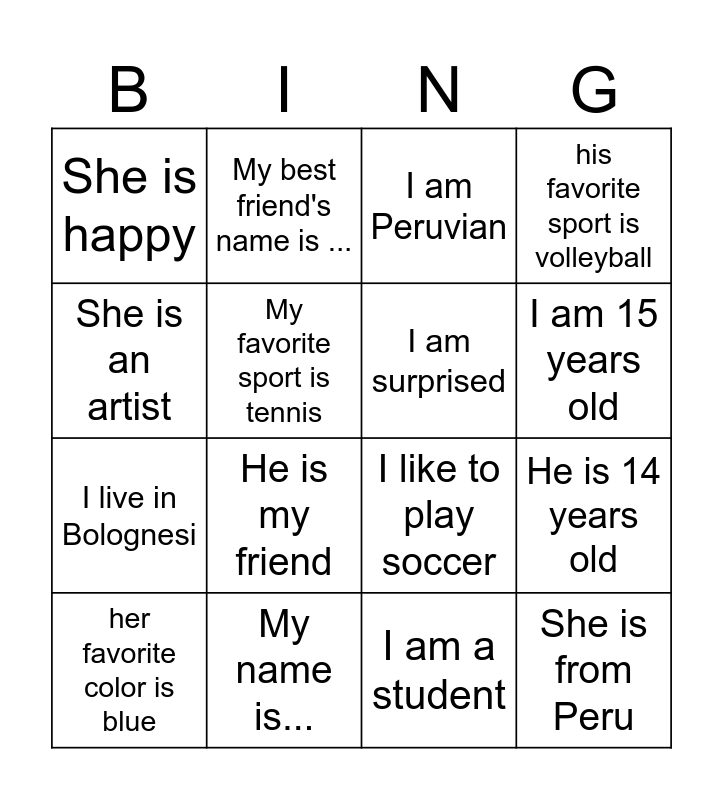 | B | I | N | G |
|---|---|---|---|
| She is happy | My best friend's name is ... | I am Peruvian | his favorite sport is volleyball |
| She is an artist | My favorite sport is tennis | I am surprised | I am 15 years old |
| I live in Bolognesi | He is my friend | I like to play soccer | He is 14 years old |
| her favorite color is blue | My name is... | I am a student | She is from Peru |